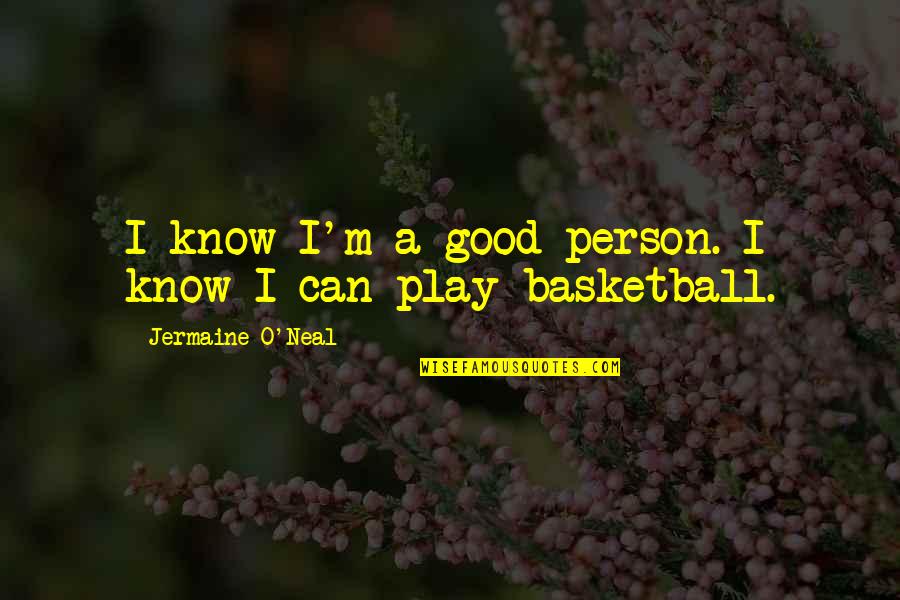 I know I'm a good person. I know I can play basketball.

Jermaine O'Neal

WISEFAMOUSQUOTES.COM